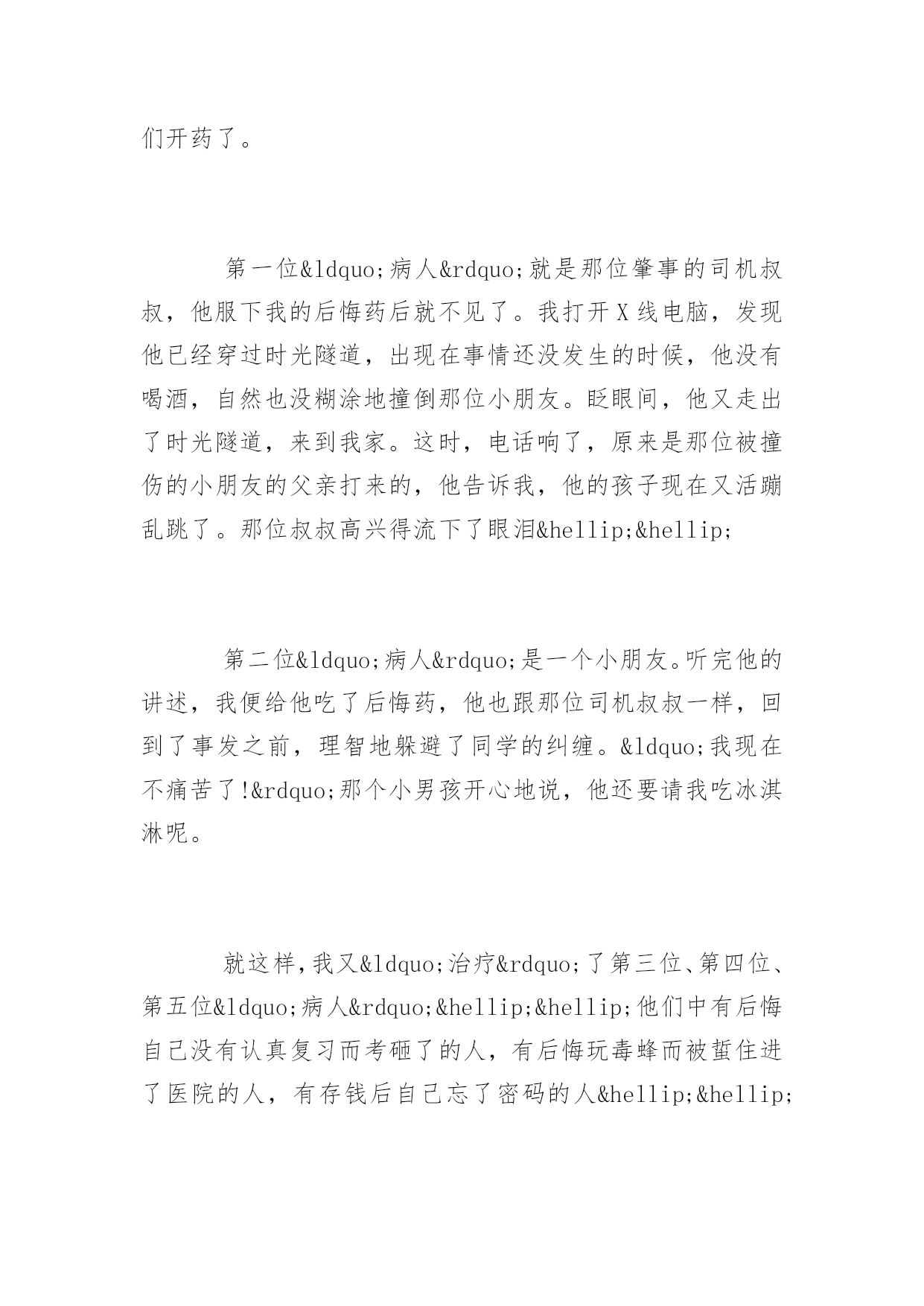 们开药了。

第一位&ldquo;病人&rdquo;就是那位肇事的司机叔叔，他服下我的后悔药后就不见了。我打开X线电脑，发现他已经穿过时光隧道，出现在事情还没发生的时候，他没有喝酒，自然也没糊涂地撞倒那位小朋友。眨眼间，他又走出了时光隧道，来到我家。这时，电话响了，原来是那位被撞伤的小朋友的父亲打来的，他告诉我，他的孩子现在又活蹦乱跳了。那位叔叔高兴得流下了眼泪&hellip;&hellip;

第二位&ldquo;病人&rdquo;是一个小朋友。听完他的讲述，我便给他吃了后悔药，他也跟那位司机叔叔一样，回到了事发之前，理智地躲避了同学的纠缠。&ldquo;我现在不痛苦了!&rdquo;那个小男孩开心地说，他还要请我吃冰淇淋呢。

就这样，我又&ldquo;治疗&rdquo;了第三位、第四位、第五位&ldquo;病人&rdquo;&hellip;&hellip;他们中有后悔自己没有认真复习而考砸了的人，有后悔玩毒蜂而被蜇住进了医院的人，有存钱后自己忘了密码的人&hellip;&hellip;